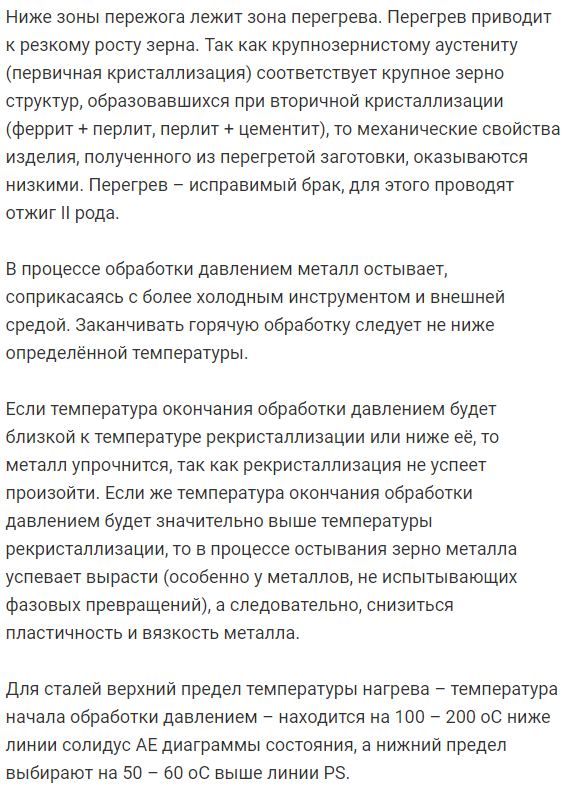 Ниже зоны пережога лежит зона перегрева. Перегрев приводит к резкому росту зерна. Так как крупнозернистому аустениту (первичная кристаллизация) соответствует крупное зерно структур, образовавшихся при вторичной кристаллизации (феррит + перлит, перлит + цементит), то механические свойства изделия, полученного из перегретой заготовки, оказываются низкими. Перегрев – исправимый брак, для этого проводят отжиг II рода.

В процессе обработки давлением металл остывает, соприкасаясь с более холодным инструментом и внешней средой. Заканчивать горячую обработку следует не ниже определённой температуры.

Если температура окончания обработки давлением будет близкой к температуре рекристаллизации или ниже её, то металл упрочнится, так как рекристаллизация не успеет произойти. Если же температура окончания обработки давлением будет значительно выше температуры рекристаллизации, то в процессе остывания зерно металла успевает вырасти (особенно у металлов, не испытывающих фазовых превращений), а следовательно, снизиться пластичность и вязкость металла.

Для сталей верхний предел температуры нагрева – температура начала обработки давлением – находится на 100 – 200 оС ниже линии солидус АЕ диаграммы состояния, а нижний предел выбирают на 50 – 60 оС выше линии PS.